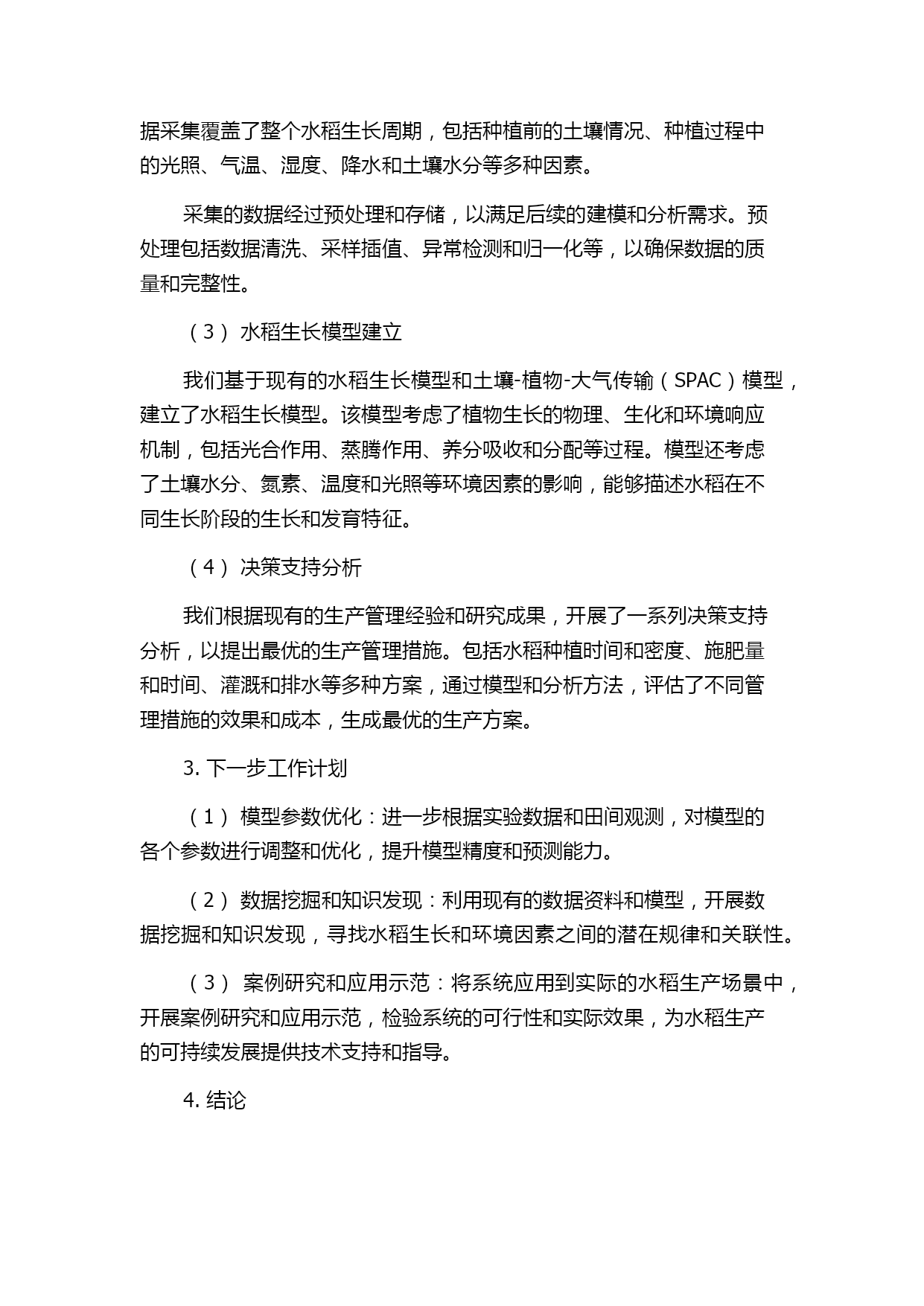 据采集覆盖了整个水稻生长周期，包括种植前的土壤情况、种植过程中的光照、气温、湿度、降水和土壤水分等多种因素。

采集的数据经过预处理和存储，以满足后续的建模和分析需求。预处理包括数据清洗、采样插值、异常检测和归一化等，以确保数据的质量和完整性。

（3） 水稻生长模型建立

我们基于现有的水稻生长模型和土壤-植物-大气传输（SPAC）模型，建立了水稻生长模型。该模型考虑了植物生长的物理、生化和环境响应机制，包括光合作用、蒸腾作用、养分吸收和分配等过程。模型还考虑了土壤水分、氮素、温度和光照等环境因素的影响，能够描述水稻在不同生长阶段的生长和发育特征。

（4） 决策支持分析

我们根据现有的生产管理经验和研究成果，开展了一系列决策支持分析，以提出最优的生产管理措施。包括水稻种植时间和密度、施肥量和时间、灌溉和排水等多种方案，通过模型和分析方法，评估了不同管理措施的效果和成本，生成最优的生产方案。

3. 下一步工作计划

（1） 模型参数优化：进一步根据实验数据和田间观测，对模型的各个参数进行调整和优化，提升模型精度和预测能力。

（2） 数据挖掘和知识发现：利用现有的数据资料和模型，开展数据挖掘和知识发现，寻找水稻生长和环境因素之间的潜在规律和关联性。

（3） 案例研究和应用示范：将系统应用到实际的水稻生产场景中，开展案例研究和应用示范，检验系统的可行性和实际效果，为水稻生产的可持续发展提供技术支持和指导。

4. 结论